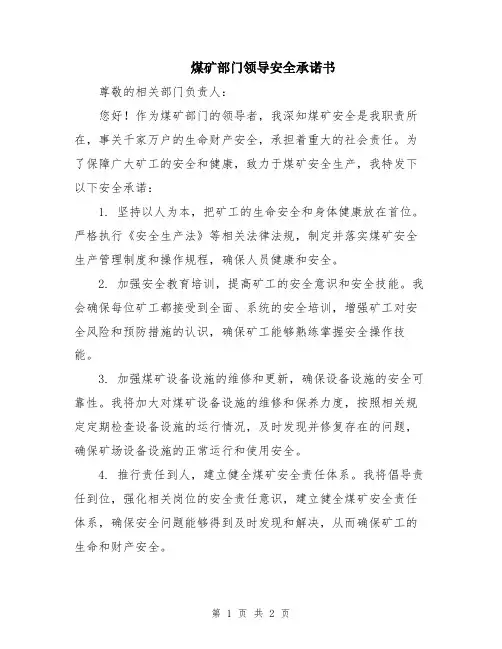 煤矿部门领导安全承诺书

尊敬的相关部门负责人：

您好！作为煤矿部门的领导者，我深知煤矿安全是我职责所在，事关千家万户的生命财产安全，承担着重大的社会责任。为了保障广大矿工的安全和健康，致力于煤矿安全生产，我特发下以下安全承诺：

1. 坚持以人为本，把矿工的生命安全和身体健康放在首位。严格执行《安全生产法》等相关法律法规，制定并落实煤矿安全生产管理制度和操作规程，确保人员健康和安全。

2. 加强安全教育培训，提高矿工的安全意识和安全技能。我会确保每位矿工都接受到全面、系统的安全培训，增强矿工对安全风险和预防措施的认识，确保矿工能够熟练掌握安全操作技能。

3. 加强煤矿设备设施的维修和更新，确保设备设施的安全可靠性。我将加大对煤矿设备设施的维修和保养力度，按照相关规定定期检查设备设施的运行情况，及时发现并修复存在的问题，确保矿场设备设施的正常运行和使用安全。

4. 推行责任到人，建立健全煤矿安全责任体系。我将倡导责任到位，强化相关岗位的安全责任意识，建立健全煤矿安全责任体系，确保安全问题能够得到及时发现和解决，从而确保矿工的生命和财产安全。

第 1 页 共 2 页